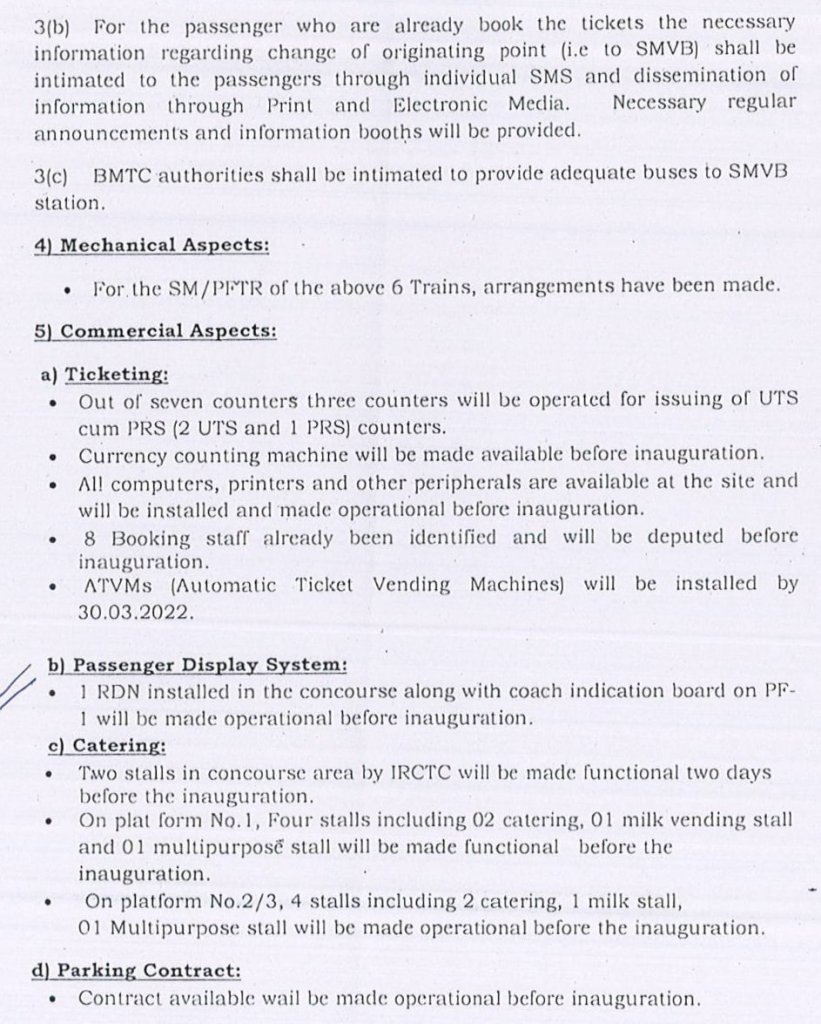 3(b) For the passenger who are already book the tickets the necessary information regarding change of originating point (i.e to SMVB) shall be intimated to the passengers through individual SMS and dissemination of information through Print and Electronic Media. Necessary regular announcements and information booths will be provided.

3(c) BMTC authorities shall be intimated to provide adequate buses to SMVB station.

4) Mechanical Aspects:

• For the SM/PFTR of the above 6 Trains, arrangements have been made.

5) Commercial Aspects:

a) Ticketing:
• Out of seven counters three counters will be operated for issuing of UTS cum PRS (2 UTS and 1 PRS) counters.
• Currency counting machine will be made available before inauguration.
• All computers, printers and other peripherals are available at the site and will be installed and made operational before inauguration.
• 8 Booking staff already been identified and will be deputed before inauguration.
• ATVMs (Automatic Ticket Vending Machines) will be installed by 30.03.2022.

b) Passenger Display System:
• 1 RDN installed in the concourse along with coach indication board on PF-1 will be made operational before inauguration.

c) Catering:
• Two stalls in concourse area by IRCTC will be made functional two days before the inauguration.
• On plat form No.1, Four stalls including 02 catering, 01 milk vending stall and 01 multipurpose stall will be made functional before the inauguration.
• On platform No.2/3, 4 stalls including 2 catering, 1 milk stall, 01 Multipurpose stall will be made operational before the inauguration.

d) Parking Contract:
• Contract available wail be made operational before inauguration.